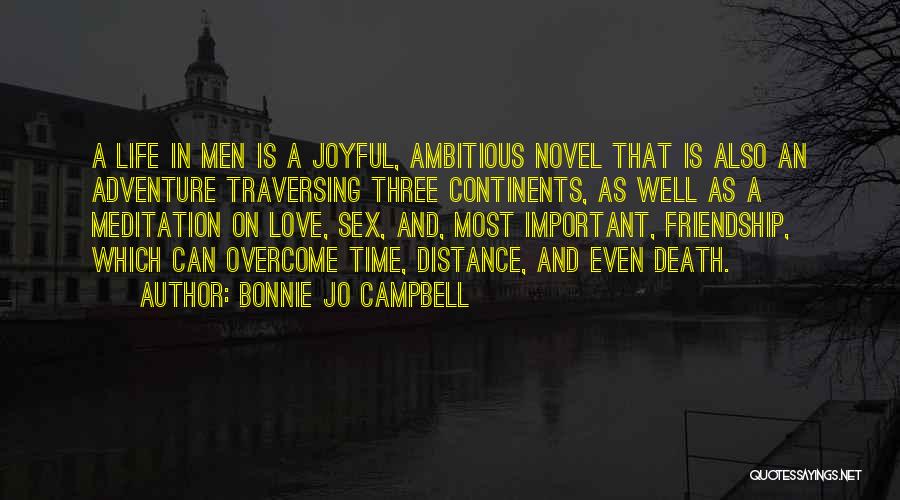 A LIFE IN MEN IS A JOYFUL, AMBITIOUS NOVEL THAT IS ALSO AN ADVENTURE TRAVERSING THREE CONTINENTS, AS WELL AS A MEDITATION ON LOVE, SEX, AND, MOST IMPORTANT, FRIENDSHIP, WHICH CAN OVERCOME TIME, DISTANCE, AND EVEN DEATH.

AUTHOR: BONNIE JO CAMPBELL

QUOTESSAYINGS.NET